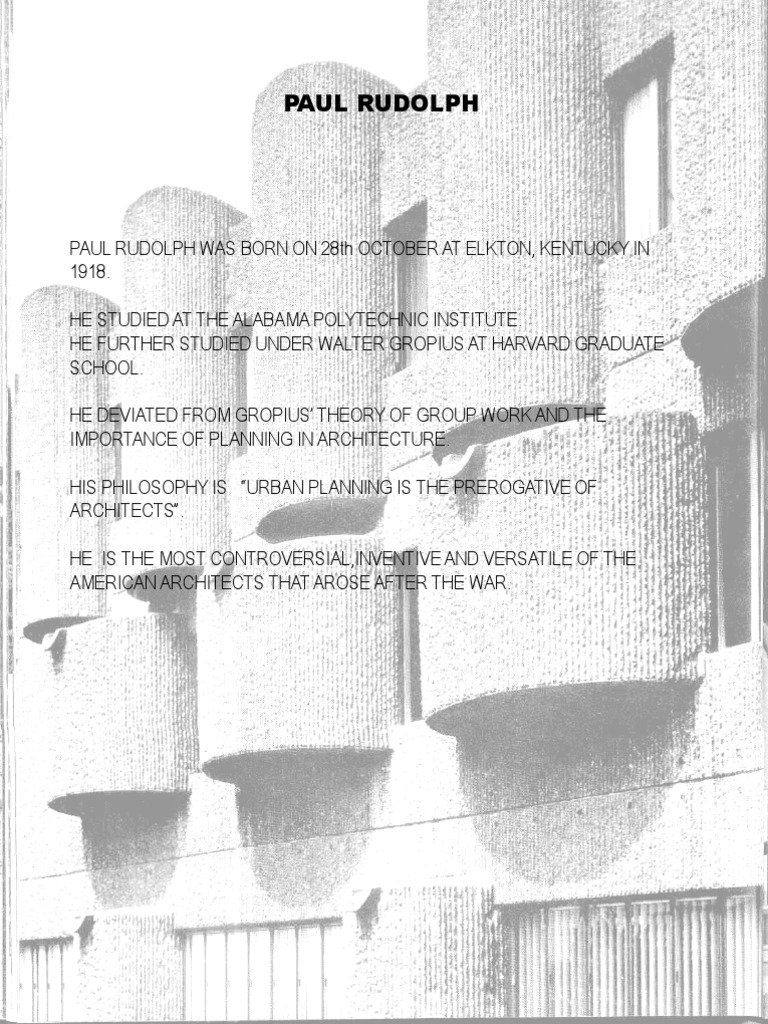 PAUL RUDOLPH

PAUL RUDOLPH WAS BORN ON 28th OCTOBER AT ELKTON, KENTUCKY IN 1918.

HE STUDIED AT THE ALABAMA POLYTECHNIC INSTITUTE.
HE FURTHER STUDIED UNDER WALTER GROPIUS AT HARVARD GRADUATE SCHOOL.

HE DEVIATED FROM GROPIUS' THEORY OF GROUP WORK AND THE IMPORTANCE OF PLANNING IN ARCHITECTURE.

HIS PHILOSOPHY IS "URBAN PLANNING IS THE PREROGATIVE OF ARCHITECTS".

HE IS THE MOST CONTROVERSIAL,INVENTIVE AND VERSATILE OF THE AMERICAN ARCHITECTS THAT AROSE AFTER THE WAR.